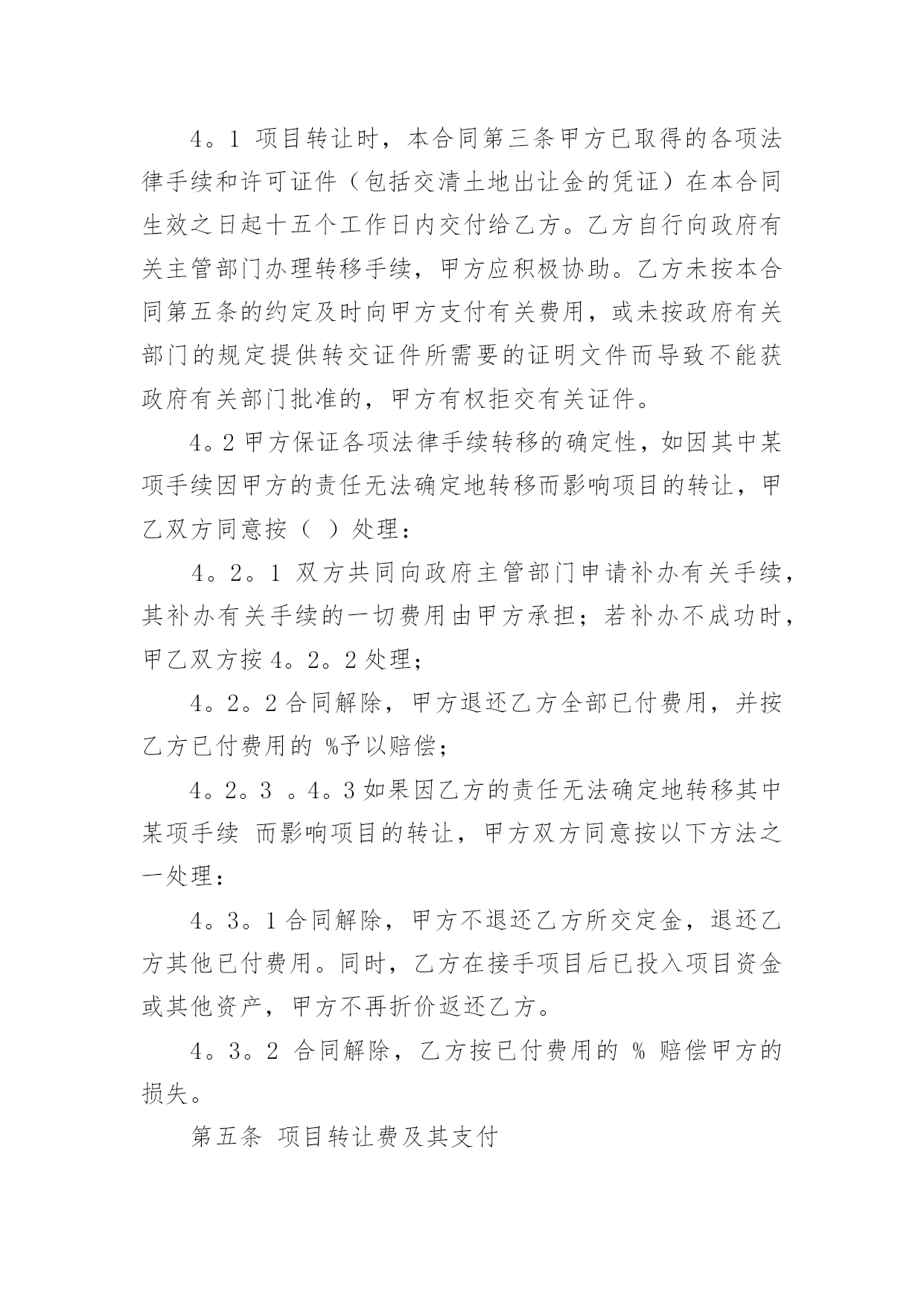 4。1 项目转让时，本合同第三条甲方已取得的各项法律手续和许可证件（包括交清土地出让金的凭证）在本合同生效之日起十五个工作日内交付给乙方。乙方自行向政府有关主管部门办理转移手续，甲方应积极协助。乙方未按本合同第五条的约定及时向甲方支付有关费用，或未按政府有关部门的规定提供转交证件所需要的证明文件而导致不能获政府有关部门批准的，甲方有权拒交有关证件。

4。2 甲方保证各项法律手续转移的确定性，如因其中某项手续因甲方的责任无法确定地转移而影响项目的转让，甲乙双方同意按（ ）处理：

4。2。1 双方共同向政府主管部门申请补办有关手续，其补办有关手续的一切费用由甲方承担；若补办不成功时，甲乙双方按 4。2。2 处理；

4。2。2 合同解除，甲方退还乙方全部已付费用，并按乙方已付费用的 %予以赔偿；

4。2。3 。4。3 如果因乙方的责任无法确定地转移其中某项手续 而影响项目的转让，甲方双方同意按以下方法之一处理：

4。3。1 合同解除，甲方不退还乙方所交定金，退还乙方其他已付费用。同时，乙方在接手项目后已投入项目资金或其他资产，甲方不再折价返还乙方。

4。3。2 合同解除，乙方按已付费用的 % 赔偿甲方的损失。

第五条 项目转让费及其支付